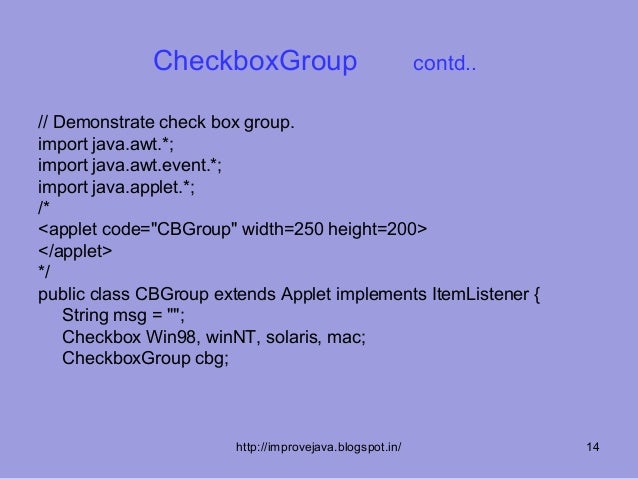 CheckboxGroup contd..

// Demonstrate check box group.
import java.awt.*;
import java.awt.event.*;
import java.applet.*;
/*
<applet code="CBGroup" width=250 height=200>
</applet>
*/
public class CBGroup extends Applet implements ItemListener {
String msg = "";
Checkbox Win98, winNT, solaris, mac;
CheckboxGroup cbg;

http://improvejava.blogspot.in/ 14